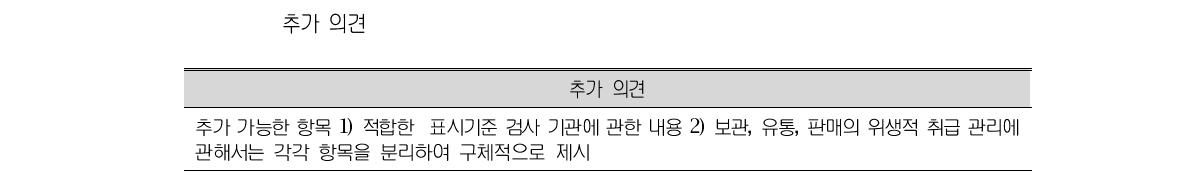 추가 의견

| 추가 의견 |
|---|
| 추가 가능한 항목 1) 적합한 표시기준 검사 기관에 관한 내용 2) 보관, 유통, 판매의 위생적 취급 관리에 관해서는 각각 항목을 분리하여 구체적으로 제시 |